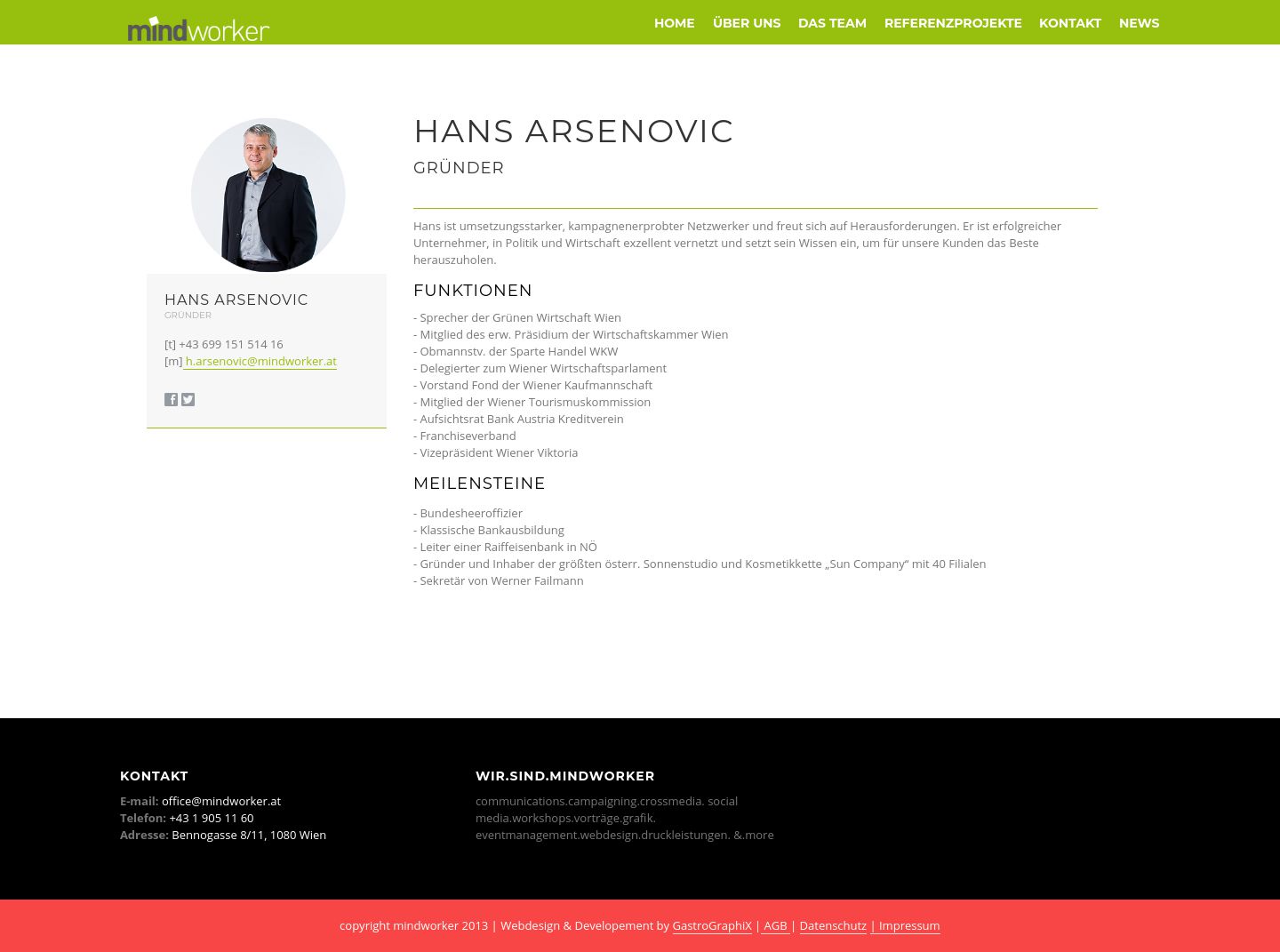 mindworker

HOME ÜBER UNS DAS TEAM REFERENZPROJEKTE KONTAKT NEWS

HANS ARSENOVIC
GRÜNDER

[t] +43 699 151 514 16
[m] h.arsenovic@mindworker.at

HANS ARSENOVIC
GRÜNDER

Hans ist umsetzungsstarker, kampagnenerprobter Netzwerker und freut sich auf Herausforderungen. Er ist erfolgreicher Unternehmer, in Politik und Wirtschaft exzellent vernetzt und setzt sein Wissen ein, um für unsere Kunden das Beste herauszuholen.

FUNKTIONEN

- Sprecher der Grünen Wirtschaft Wien
- Mitglied des erw. Präsidium der Wirtschaftskammer Wien
- Obmannstv. der Sparte Handel WKW
- Delegierter zum Wiener Wirtschaftsparlament
- Vorstand Fond der Wiener Kaufmannschaft
- Mitglied der Wiener Tourismuskommission
- Aufsichtsrat Bank Austria Kreditverein
- Franchiseverband
- Vizepräsident Wiener Viktoria

MEILENSTEINE

- Bundesheeroffizier
- Klassische Bankausbildung
- Leiter einer Raiffeisenbank in NÖ
- Gründer und Inhaber der größten österr. Sonnenstudio und Kosmetikkette „Sun Company“ mit 40 Filialen
- Sekretär von Werner Failmann

KONTAKT
E-mail: office@mindworker.at
Telefon: +43 1 905 11 60
Adresse: Bennogasse 8/11, 1080 Wien

WIR.SIND.MINDWORKER
communications.campaigning.crossmedia. social media.workshops.vorträge.grafik. eventmanagement.webdesign.druckleistungen. &.more

copyright mindworker 2013 | Webdesign & Developement by GastroGraphiX | AGB | Datenschutz | Impressum